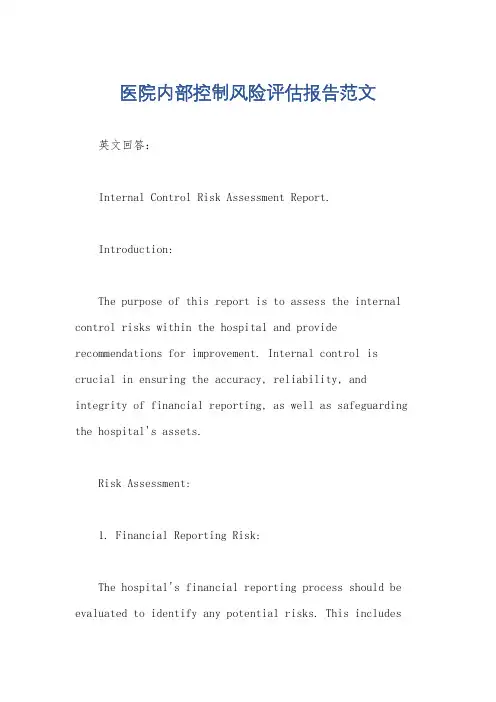 医院内部控制风险评估报告范文

英文回答：

Internal Control Risk Assessment Report.

Introduction:

The purpose of this report is to assess the internal control risks within the hospital and provide recommendations for improvement. Internal control is crucial in ensuring the accuracy, reliability, and integrity of financial reporting, as well as safeguarding the hospital's assets.

Risk Assessment:

1. Financial Reporting Risk:

The hospital's financial reporting process should be evaluated to identify any potential risks. This includes